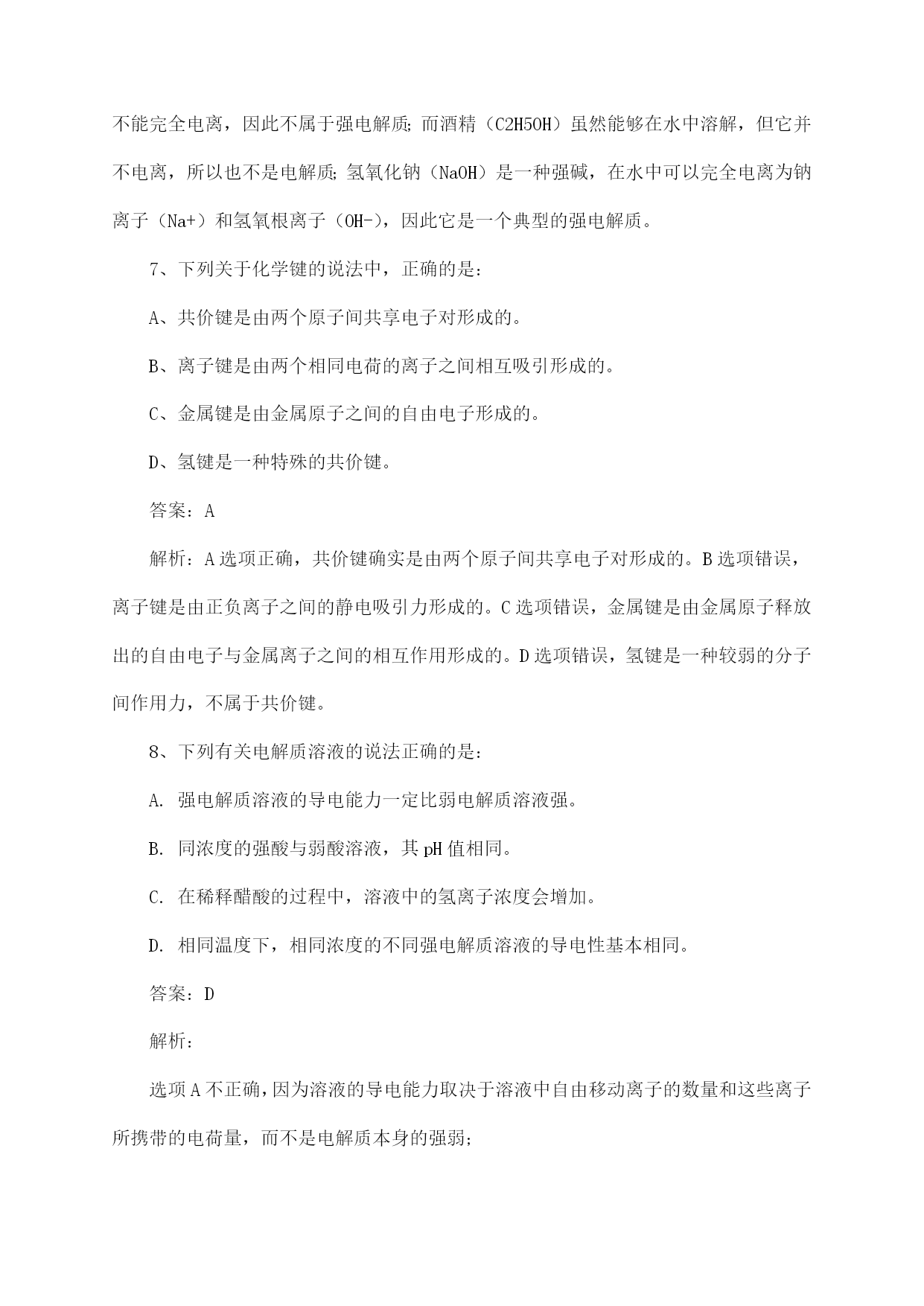 不能完全电离，因此不属于强电解质；而酒精（C2H5OH）虽然能够在水中溶解，但它并不电离，所以也不是电解质；氢氧化钠（NaOH）是一种强碱，在水中可以完全电离为钠离子（Na+）和氢氧根离子（OH-），因此它是一个典型的强电解质。

7、下列关于化学键的说法中，正确的是：

A、共价键是由两个原子间共享电子对形成的。

B、离子键是由两个相同电荷的离子之间相互吸引形成的。

C、金属键是由金属原子之间的自由电子形成的。

D、氢键是一种特殊的共价键。

答案：A

解析：A选项正确，共价键确实是由两个原子间共享电子对形成的。B选项错误，离子键是由正负离子之间的静电吸引力形成的。C选项错误，金属键是由金属原子释放出的自由电子与金属离子之间的相互作用形成的。D选项错误，氢键是一种较弱的分子间作用力，不属于共价键。

8、下列有关电解质溶液的说法正确的是：

A. 强电解质溶液的导电能力一定比弱电解质溶液强。

B. 同浓度的强酸与弱酸溶液，其pH值相同。

C. 在稀释醋酸的过程中，溶液中的氢离子浓度会增加。

D. 相同温度下，相同浓度的不同强电解质溶液的导电性基本相同。

答案：D

解析：

选项A不正确，因为溶液的导电能力取决于溶液中自由移动离子的数量和这些离子所携带的电荷量，而不是电解质本身的强弱；